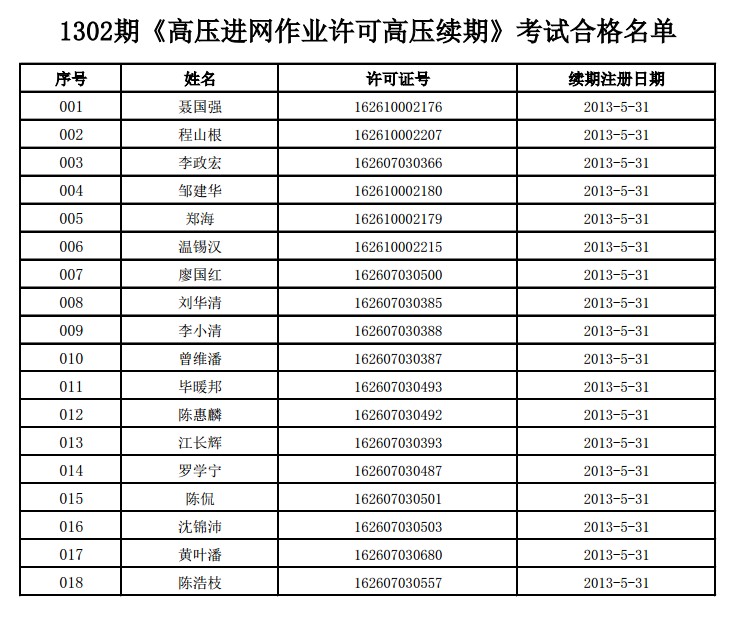 1302期《高压进网作业许可高压续期》考试合格名单

| 序号 | 姓名 | 许可证号 | 续期注册日期 |
|---|---|---|---|
| 001 | 聂国强 | 162610002176 | 2013-5-31 |
| 002 | 程山根 | 162610002207 | 2013-5-31 |
| 003 | 李政宏 | 162607030366 | 2013-5-31 |
| 004 | 邹建华 | 162610002180 | 2013-5-31 |
| 005 | 郑海 | 162610002179 | 2013-5-31 |
| 006 | 温锡汉 | 162610002215 | 2013-5-31 |
| 007 | 廖国红 | 162607030500 | 2013-5-31 |
| 008 | 刘华清 | 162607030385 | 2013-5-31 |
| 009 | 李小清 | 162607030388 | 2013-5-31 |
| 010 | 曾维潘 | 162607030387 | 2013-5-31 |
| 011 | 毕暖邦 | 162607030493 | 2013-5-31 |
| 012 | 陈惠麟 | 162607030492 | 2013-5-31 |
| 013 | 江长辉 | 162607030393 | 2013-5-31 |
| 014 | 罗学宁 | 162607030487 | 2013-5-31 |
| 015 | 陈侃 | 162607030501 | 2013-5-31 |
| 016 | 沈锦沛 | 162607030503 | 2013-5-31 |
| 017 | 黄叶潘 | 162607030680 | 2013-5-31 |
| 018 | 陈浩枝 | 162607030557 | 2013-5-31 |